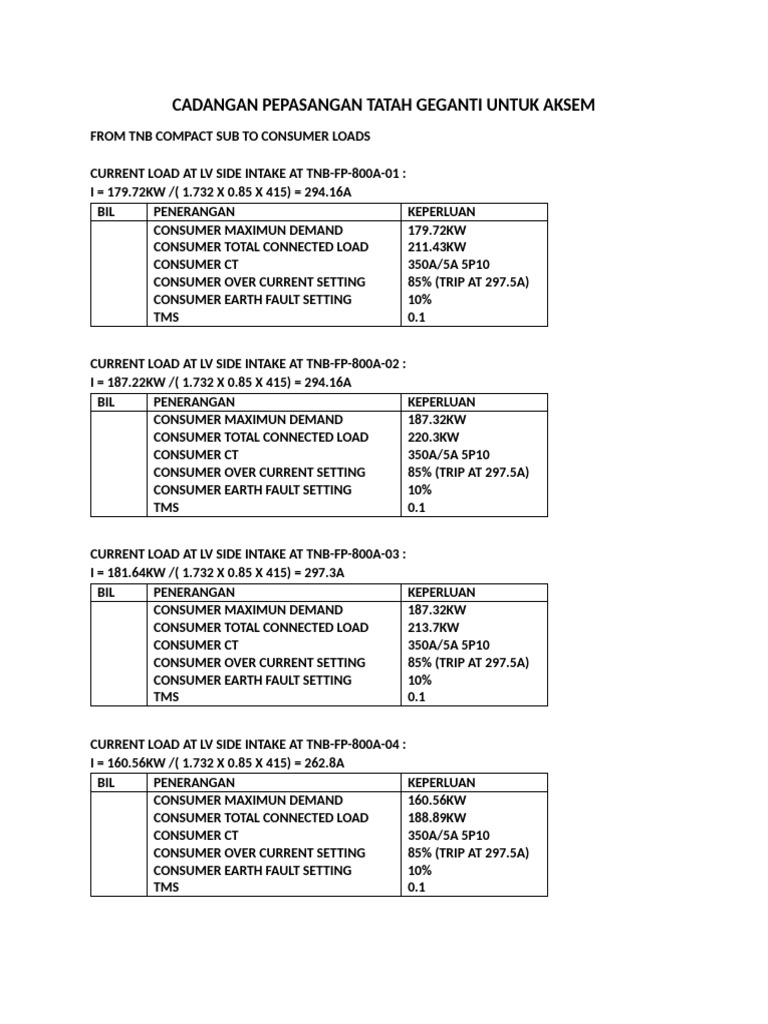 CADANGAN PEPASANGAN TATAH GEGANTI UNTUK AKSEM

FROM TNB COMPACT SUB TO CONSUMER LOADS

CURRENT LOAD AT LV SIDE INTAKE AT TNB-FP-800A-01 :
I = 179.72KW /( 1.732 X 0.85 X 415) = 294.16A

| BIL | PENERANGAN | KEPERLUAN |
|---|---|---|
| | CONSUMER MAXIMUN DEMAND | 179.72KW |
| | CONSUMER TOTAL CONNECTED LOAD | 211.43KW |
| | CONSUMER CT | 350A/5A 5P10 |
| | CONSUMER OVER CURRENT SETTING | 85% (TRIP AT 297.5A) |
| | CONSUMER EARTH FAULT SETTING | 10% |
| | TMS | 0.1 |

CURRENT LOAD AT LV SIDE INTAKE AT TNB-FP-800A-02 :
I = 187.22KW /( 1.732 X 0.85 X 415) = 294.16A

| BIL | PENERANGAN | KEPERLUAN |
|---|---|---|
| | CONSUMER MAXIMUN DEMAND | 187.32KW |
| | CONSUMER TOTAL CONNECTED LOAD | 220.3KW |
| | CONSUMER CT | 350A/5A 5P10 |
| | CONSUMER OVER CURRENT SETTING | 85% (TRIP AT 297.5A) |
| | CONSUMER EARTH FAULT SETTING | 10% |
| | TMS | 0.1 |

CURRENT LOAD AT LV SIDE INTAKE AT TNB-FP-800A-03 :
I = 181.64KW /( 1.732 X 0.85 X 415) = 297.3A

| BIL | PENERANGAN | KEPERLUAN |
|---|---|---|
| | CONSUMER MAXIMUN DEMAND | 187.32KW |
| | CONSUMER TOTAL CONNECTED LOAD | 213.7KW |
| | CONSUMER CT | 350A/5A 5P10 |
| | CONSUMER OVER CURRENT SETTING | 85% (TRIP AT 297.5A) |
| | CONSUMER EARTH FAULT SETTING | 10% |
| | TMS | 0.1 |

CURRENT LOAD AT LV SIDE INTAKE AT TNB-FP-800A-04 :
I = 160.56KW /( 1.732 X 0.85 X 415) = 262.8A

| BIL | PENERANGAN | KEPERLUAN |
|---|---|---|
| | CONSUMER MAXIMUN DEMAND | 160.56KW |
| | CONSUMER TOTAL CONNECTED LOAD | 188.89KW |
| | CONSUMER CT | 350A/5A 5P10 |
| | CONSUMER OVER CURRENT SETTING | 85% (TRIP AT 297.5A) |
| | CONSUMER EARTH FAULT SETTING | 10% |
| | TMS | 0.1 |